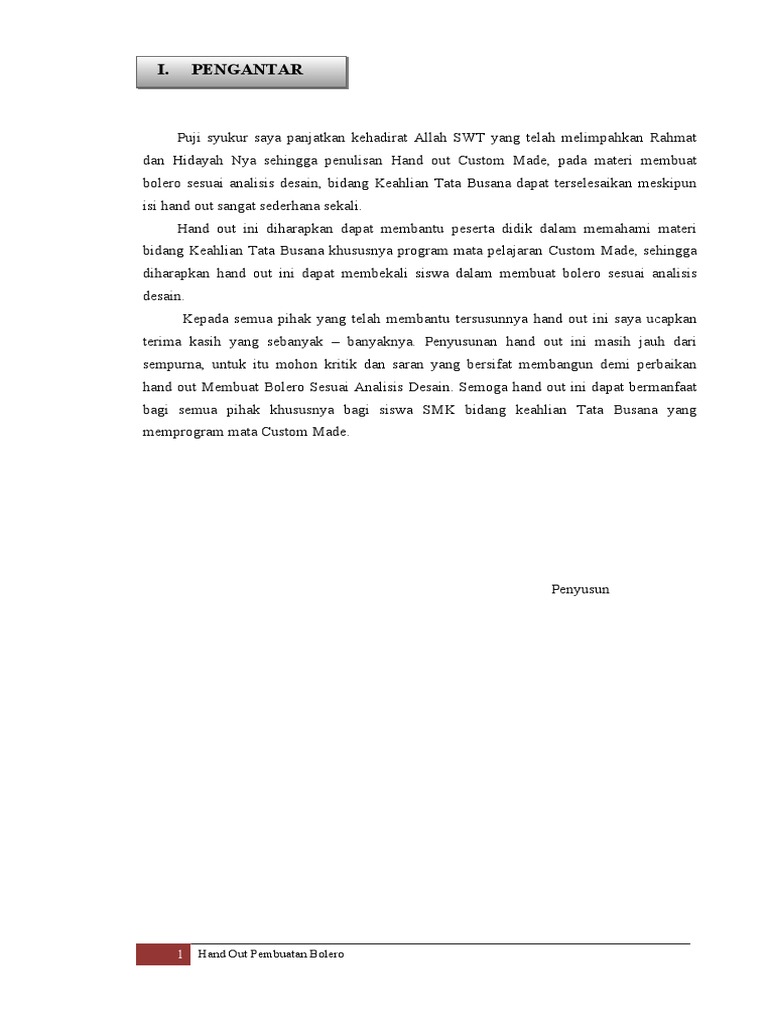 I. PENGANTAR

Puji syukur saya panjatkan kehadirat Allah SWT yang telah melimpahkan Rahmat dan Hidayah Nya sehingga penulisan Hand out Custom Made, pada materi membuat bolero sesuai analisis desain, bidang Keahlian Tata Busana dapat terselesaikan meskipun isi hand out sangat sederhana sekali.

Hand out ini diharapkan dapat membantu peserta didik dalam memahami materi bidang Keahlian Tata Busana khususnya program mata pelajaran Custom Made, sehingga diharapkan hand out ini dapat membekali siswa dalam membuat bolero sesuai analisis desain.

Kepada semua pihak yang telah membantu tersusunnya hand out ini saya ucapkan terima kasih yang sebanyak – banyaknya. Penyusunan hand out ini masih jauh dari sempurna, untuk itu mohon kritik dan saran yang bersifat membangun demi perbaikan hand out Membuat Bolero Sesuai Analisis Desain. Semoga hand out ini dapat bermanfaat bagi semua pihak khususnya bagi siswa SMK bidang keahlian Tata Busana yang memprogram mata Custom Made.

Penyusun

1 Hand Out Pembuatan Bolero